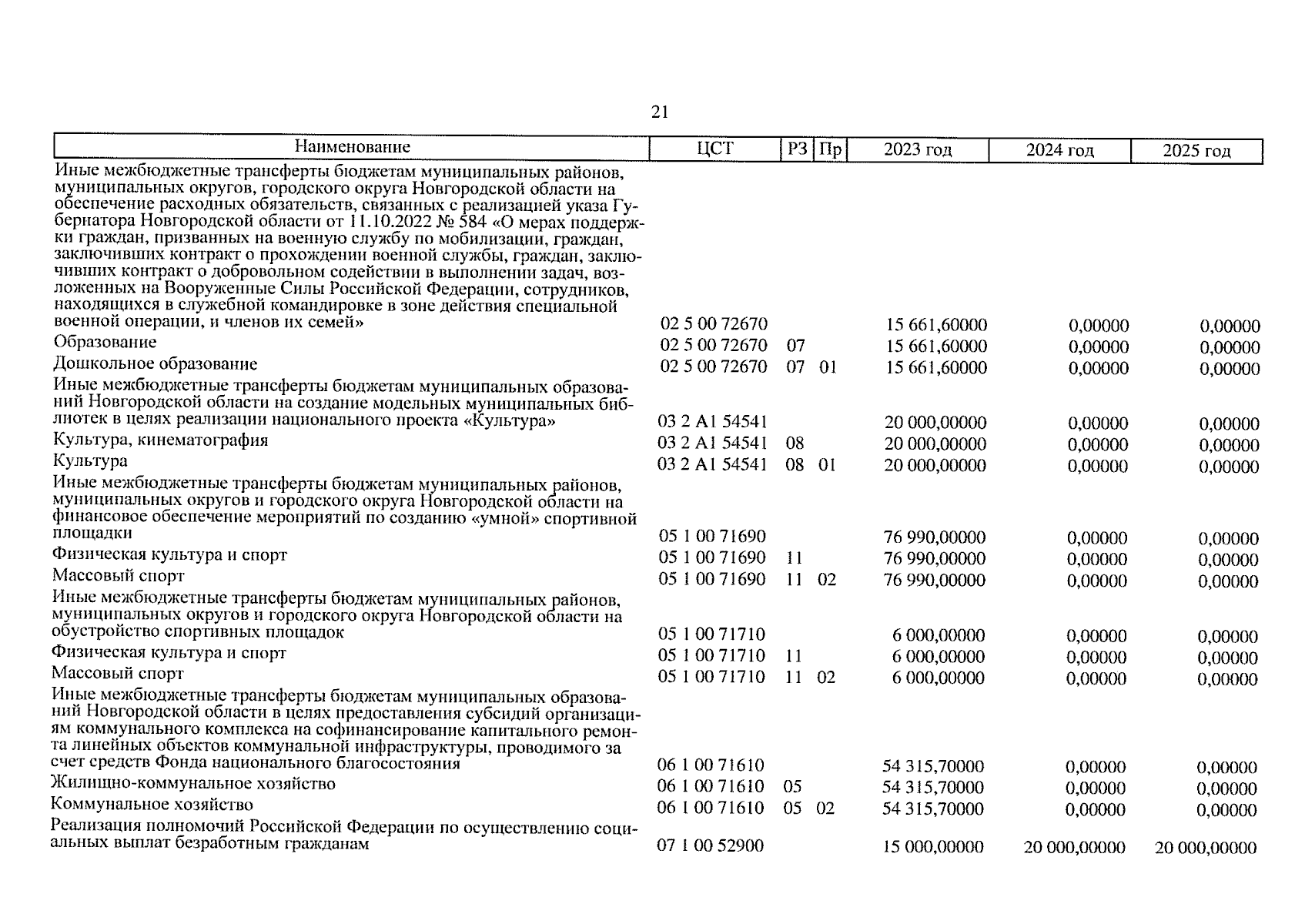 21

| Наименование | ЦСТ | РЗ | Пр | 2023 год | 2024 год | 2025 год |
|---|---|---|---|---|---|---|
| Иные межбюджетные трансферты бюджетам муниципальных районов, муниципальных округов, городского округа Новгородской области на обеспечение расходных обязательств, связанных с реализацией указа Губернатора Новгородской области от 11.10.2022 № 584 «О мерах поддержки граждан, призванных на военную службу по мобилизации, граждан, заключивших контракт о прохождении военной службы, граждан, заключивших контракт о добровольном содействии в выполнении задач, возложенных на Вооруженные Силы Российской Федерации, сотрудников, находящихся в служебной командировке в зоне действия специальной военной операции, и членов их семей» | 02 5 00 72670 | | | 15 661,60000 | 0,00000 | 0,00000 |
| Образование | 02 5 00 72670 | 07 | | 15 661,60000 | 0,00000 | 0,00000 |
| Дошкольное образование | 02 5 00 72670 | 07 | 01 | 15 661,60000 | 0,00000 | 0,00000 |
| Иные межбюджетные трансферты бюджетам муниципальных образований Новгородской области на создание модельных муниципальных библиотек в целях реализации национального проекта «Культура» | 03 2 A1 54541 | | | 20 000,00000 | 0,00000 | 0,00000 |
| Культура, кинематография | 03 2 A1 54541 | 08 | | 20 000,00000 | 0,00000 | 0,00000 |
| Культура | 03 2 A1 54541 | 08 | 01 | 20 000,00000 | 0,00000 | 0,00000 |
| Иные межбюджетные трансферты бюджетам муниципальных районов, муниципальных округов и городского округа Новгородской области на финансовое обеспечение мероприятий по созданию «умной» спортивной площадки | 05 1 00 71690 | | | 76 990,00000 | 0,00000 | 0,00000 |
| Физическая культура и спорт | 05 1 00 71690 | 11 | | 76 990,00000 | 0,00000 | 0,00000 |
| Массовый спорт | 05 1 00 71690 | 11 | 02 | 76 990,00000 | 0,00000 | 0,00000 |
| Иные межбюджетные трансферты бюджетам муниципальных районов, муниципальных округов и городского округа Новгородской области на обустройство спортивных площадок | 05 1 00 71710 | | | 6 000,00000 | 0,00000 | 0,00000 |
| Физическая культура и спорт | 05 1 00 71710 | 11 | | 6 000,00000 | 0,00000 | 0,00000 |
| Массовый спорт | 05 1 00 71710 | 11 | 02 | 6 000,00000 | 0,00000 | 0,00000 |
| Иные межбюджетные трансферты бюджетам муниципальных образований Новгородской области в целях предоставления субсидий организациям коммунального комплекса на софинансирование капитального ремонта линейных объектов коммунальной инфраструктуры, проводимого за счет средств Фонда национального благосостояния | 06 1 00 71610 | | | 54 315,70000 | 0,00000 | 0,00000 |
| Жилищно-коммунальное хозяйство | 06 1 00 71610 | 05 | | 54 315,70000 | 0,00000 | 0,00000 |
| Коммунальное хозяйство | 06 1 00 71610 | 05 | 02 | 54 315,70000 | 0,00000 | 0,00000 |
| Реализация полномочий Российской Федерации по осуществлению социальных выплат безработным гражданам | 07 1 00 52900 | | | 15 000,00000 | 20 000,00000 | 20 000,00000 |